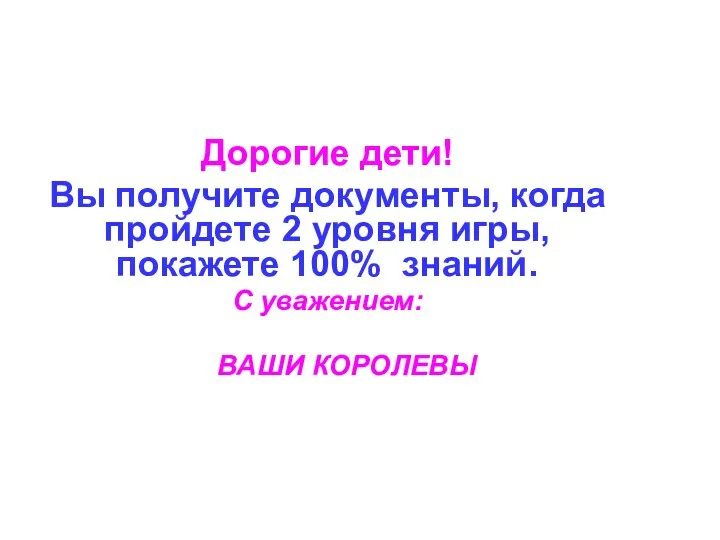 Дорогие дети!

Вы получите документы, когда пройдете 2 уровня игры, покажете 100% знаний.

С уважением:

ВАШИ КОРОЛЕВЫ